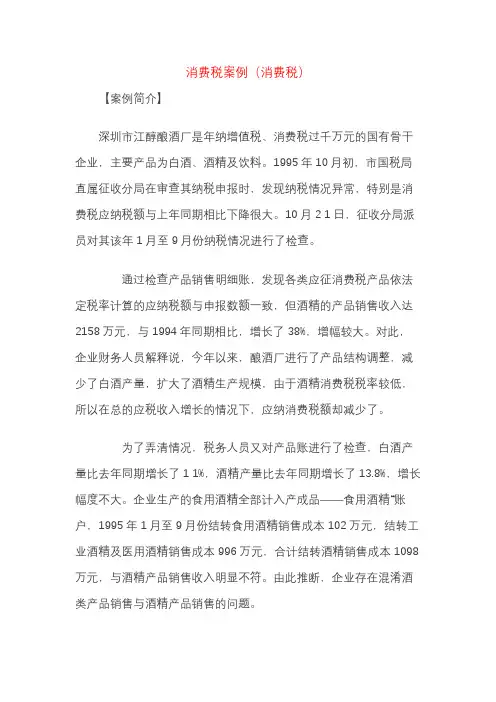 消费税案例（消费税）

【案例简介】

深圳市江醇酿酒厂是年纳增值税、消费税过千万元的国有骨干企业，主要产品为白酒、酒精及饮料。1995 年 10 月初，市国税局直属征收分局在审查其纳税申报时，发现纳税情况异常，特别是消费税应纳税额与上年同期相比下降很大。10 月 2 1 日，征收分局派员对其该年 1 月至 9 月份纳税情况进行了检查。

通过检查产品销售明细账，发现各类应征消费税产品依法定税率计算的应纳税额与申报数额一致，但酒精的产品销售收入达 2158 万元，与 1994 年同期相比，增长了 38%，增幅较大。对此，企业财务人员解释说，今年以来，酿酒厂进行了产品结构调整，减少了白酒产量，扩大了酒精生产规模，由于酒精消费税税率较低，所以在总的应税收入增长的情况下，应纳消费税额却减少了。

为了弄清情况，税务人员又对产品账进行了检查，白酒产量比去年同期增长了 1 1%，酒精产量比去年同期增长了 13.8%，增长幅度不大。企业生产的食用酒精全部计入产成品——食用酒精"账户，1995 年 1 月至 9 月份结转食用酒精销售成本 102 万元，结转工业酒精及医用酒精销售成本 996 万元，合计结转酒精销售成本 1098 万元，与酒精产品销售收入明显不符。由此推断，企业存在混淆酒类产品销售与酒精产品销售的问题。